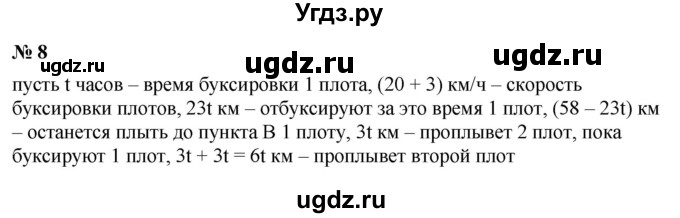 Угдз.ру

№ 8

ugdz.ru ugdz.ru ugdz.ru

пусть t часов – время буксировки 1 плота, (20 + 3) км/ч – скорость буксировки плотов, 23t км – отбуксируют за это время 1 плот, (58 – 23t) км – останется плыть до пункта В 1 плоту, 3t км – проплывет 2 плот, пока буксируют 1 плот, 3t + 3t = 6t км – проплывет второй плот

ugdz.ru